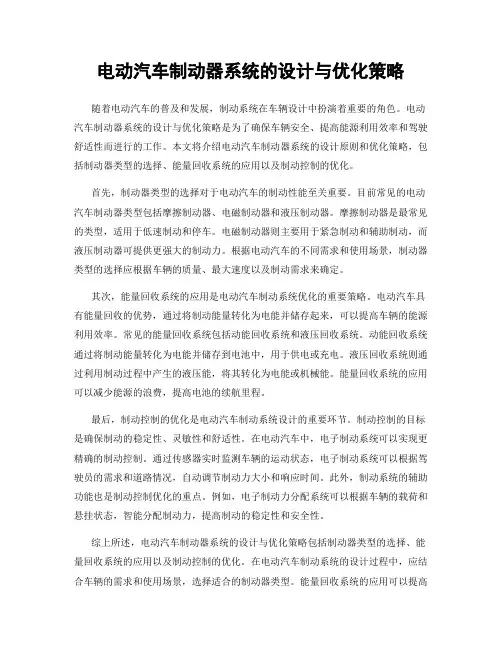 电动汽车制动器系统的设计与优化策略

随着电动汽车的普及和发展，制动系统在车辆设计中扮演着重要的角色。电动汽车制动器系统的设计与优化策略是为了确保车辆安全、提高能源利用效率和驾驶舒适性而进行的工作。本文将介绍电动汽车制动器系统的设计原则和优化策略，包括制动器类型的选择、能量回收系统的应用以及制动控制的优化。

首先，制动器类型的选择对于电动汽车的制动性能至关重要。目前常见的电动汽车制动器类型包括摩擦制动器、电磁制动器和液压制动器。摩擦制动器是最常见的类型，适用于低速制动和停车。电磁制动器则主要用于紧急制动和辅助制动，而液压制动器可提供更强大的制动力。根据电动汽车的不同需求和使用场景，制动器类型的选择应根据车辆的质量、最大速度以及制动需求来确定。

其次，能量回收系统的应用是电动汽车制动系统优化的重要策略。电动汽车具有能量回收的优势，通过将制动能量转化为电能并储存起来，可以提高车辆的能源利用效率。常见的能量回收系统包括动能回收系统和液压回收系统。动能回收系统通过将制动能量转化为电能并储存到电池中，用于供电或充电。液压回收系统则通过利用制动过程中产生的液压能，将其转化为电能或机械能。能量回收系统的应用可以减少能源的浪费，提高电池的续航里程。

最后，制动控制的优化是电动汽车制动系统设计的重要环节。制动控制的目标是确保制动的稳定性、灵敏性和舒适性。在电动汽车中，电子制动系统可以实现更精确的制动控制。通过传感器实时监测车辆的运动状态，电子制动系统可以根据驾驶员的需求和道路情况，自动调节制动力大小和响应时间。此外，制动系统的辅助功能也是制动控制优化的重点。例如，电子制动力分配系统可以根据车辆的载荷和悬挂状态，智能分配制动力，提高制动的稳定性和安全性。

综上所述，电动汽车制动器系统的设计与优化策略包括制动器类型的选择、能量回收系统的应用以及制动控制的优化。在电动汽车制动系统的设计过程中，应结合车辆的需求和使用场景，选择适合的制动器类型。能量回收系统的应用可以提高